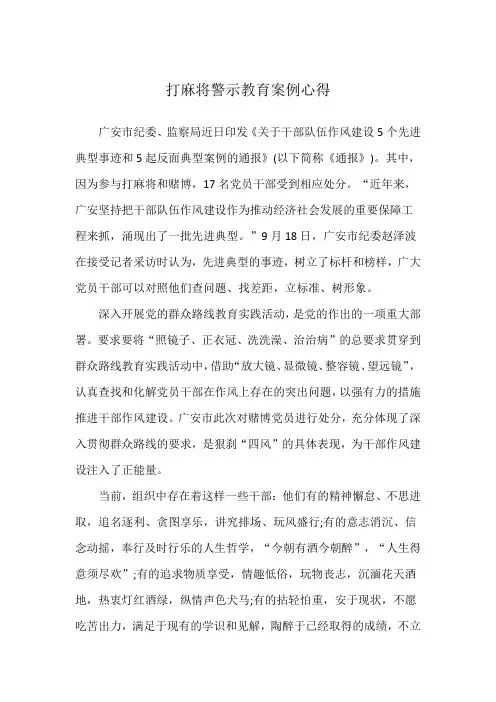 打麻将警示教育案例心得

广安市纪委、监察局近日印发《关于干部队伍作风建设5个先进典型事迹和5起反面典型案例的通报》(以下简称《通报》)。其中，因为参与打麻将和赌博，17名党员干部受到相应处分。“近年来，广安坚持把干部队伍作风建设作为推动经济社会发展的重要保障工程来抓，涌现出了一批先进典型。”9月18日，广安市纪委赵泽波在接受记者采访时认为，先进典型的事迹，树立了标杆和榜样，广大党员干部可以对照他们查问题、找差距，立标准、树形象。

深入开展党的群众路线教育实践活动，是党的作出的一项重大部署。要求要将“照镜子、正衣冠、洗洗澡、治治病”的总要求贯穿到群众路线教育实践活动中，借助“放大镜、显微镜、整容镜、望远镜”，认真查找和化解党员干部在作风上存在的突出问题，以强有力的措施推进干部作风建设。广安市此次对赌博党员进行处分，充分体现了深入贯彻群众路线的要求，是狠刹“四风”的具体表现，为干部作风建设注入了正能量。

当前，组织中存在着这样一些干部：他们有的精神懈怠、不思进取，追名逐利、贪图享乐，讲究排场、玩风盛行;有的意志消沉、信念动摇，奉行及时行乐的人生哲学，“今朝有酒今朝醉”，“人生得意须尽欢”;有的追求物质享受，情趣低俗，玩物丧志，沉湎花天酒地，热衷灯红酒绿，纵情声色犬马;有的拈轻怕重，安于现状，不愿吃苦出力，满足于现有的学识和见解，陶醉于已经取得的成绩，不立